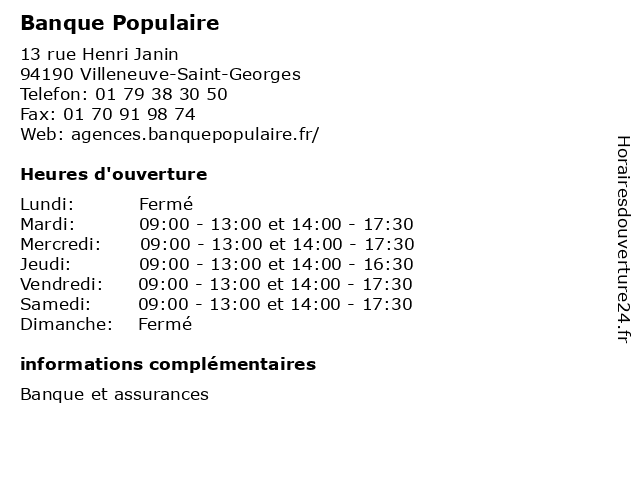 Banque Populaire

13 rue Henri Janin
94190 Villeneuve-Saint-Georges
Telefon: 01 79 38 30 50
Fax: 01 70 91 98 74
Web: agences.banquepopulaire.fr/

Heures d'ouverture

| | |
|---|---|
| Lundi: | Fermé |
| Mardi: | 09:00 - 13:00 et 14:00 - 17:30 |
| Mercredi: | 09:00 - 13:00 et 14:00 - 17:30 |
| Jeudi: | 09:00 - 13:00 et 14:00 - 16:30 |
| Vendredi: | 09:00 - 13:00 et 14:00 - 17:30 |
| Samedi: | 09:00 - 13:00 et 14:00 - 17:30 |
| Dimanche: | Fermé |

informations complémentaires

Banque et assurances

Horairesdouverture24.fr